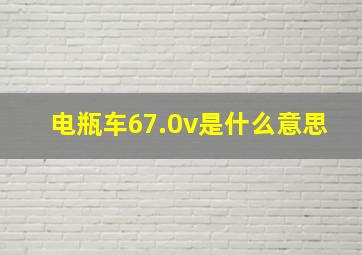 电瓶车67.0v是什么意思